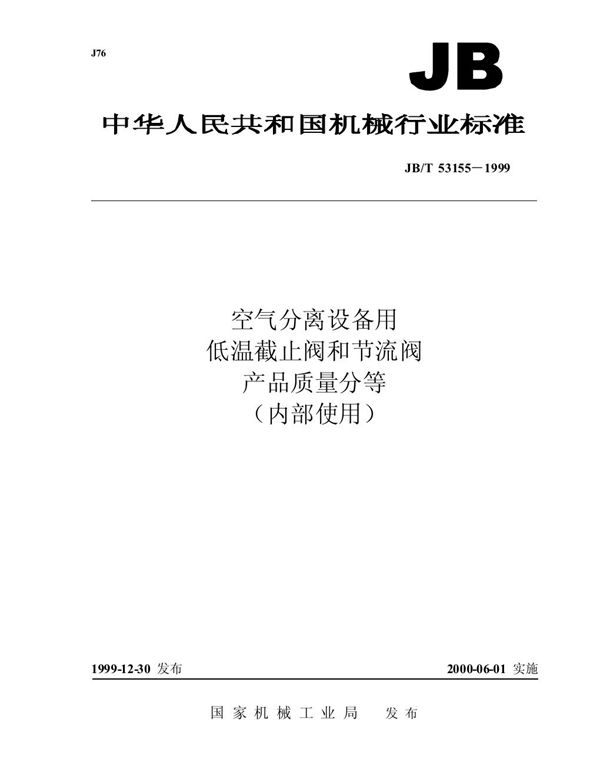 J76

JB

中华人民共和国机械行业标准

JB/T 53155－1999

空气分离设备用
低温截止阀和节流阀
产品质量分等
（内部使用）

1999-12-30 发布

2000-06-01 实施

国家机械工业局 发布